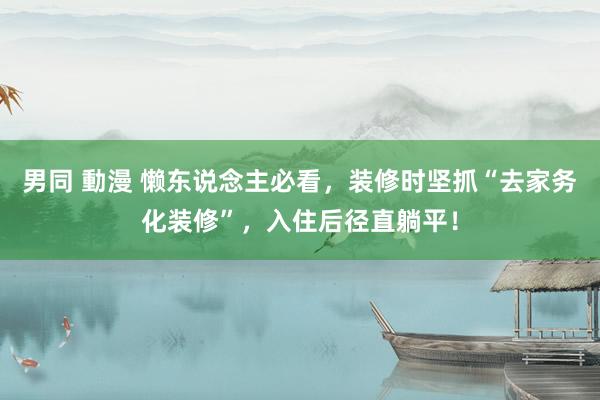 男同 動漫 懒东说念主必看，装修时坚抓“去家务化装修”，入住后径直躺平！